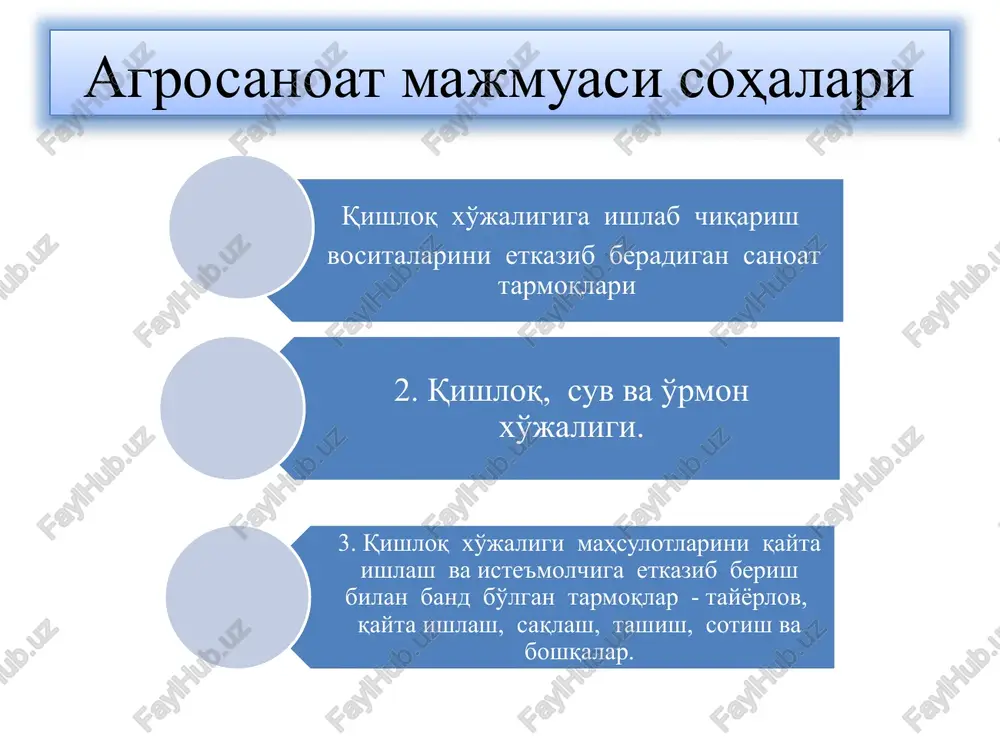 Агросаноат мажмуаси соҳалари

Қишлоқ хўжалигига ишлаб чиқариш воситаларини етказиб берадиган саноат тармоқлари

2. Қишлоқ, сув ва ўрмон хўжалиги.

3. Қишлоқ хўжалиги маҳсулотларини қайта ишлаш ва истеъмолчига етказиб бериш билан банд бўлган тармоқлар - тайёрлов, қайта ишлаш, сақлаш, ташиш, сотиш ва бошқалар.

FaylHub.uz